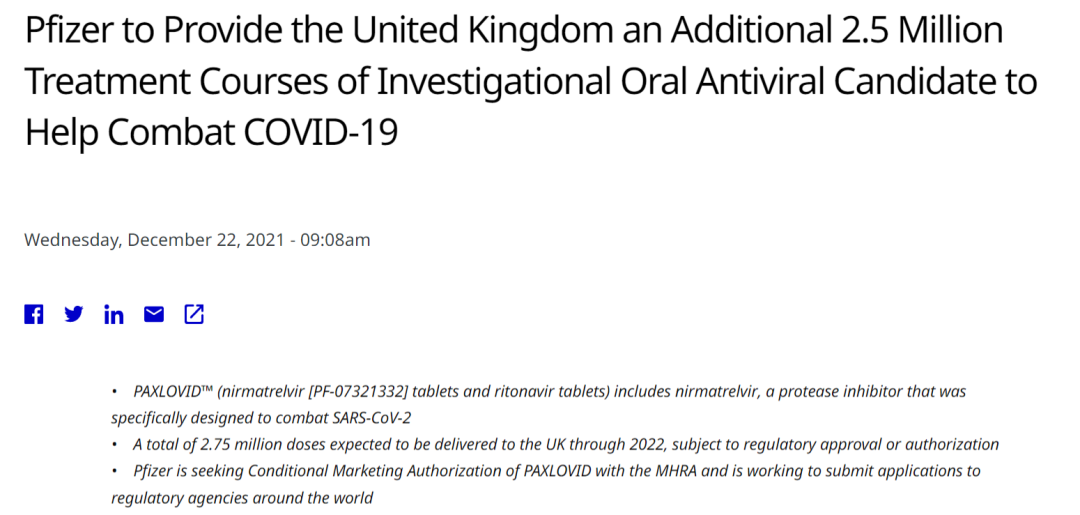 Pfizer to Provide the United Kingdom an Additional 2.5 Million Treatment Courses of Investigational Oral Antiviral Candidate to Help Combat COVID-19

Wednesday, December 22, 2021 - 09:08am

• PAXLOVID™ (nirmatrelvir [PF-07321332] tablets and ritonavir tablets) includes nirmatrelvir, a protease inhibitor that was specifically designed to combat SARS-CoV-2
• A total of 2.75 million doses expected to be delivered to the UK through 2022, subject to regulatory approval or authorization
• Pfizer is seeking Conditional Marketing Authorization of PAXLOVID with the MHRA and is working to submit applications to regulatory agencies around the world